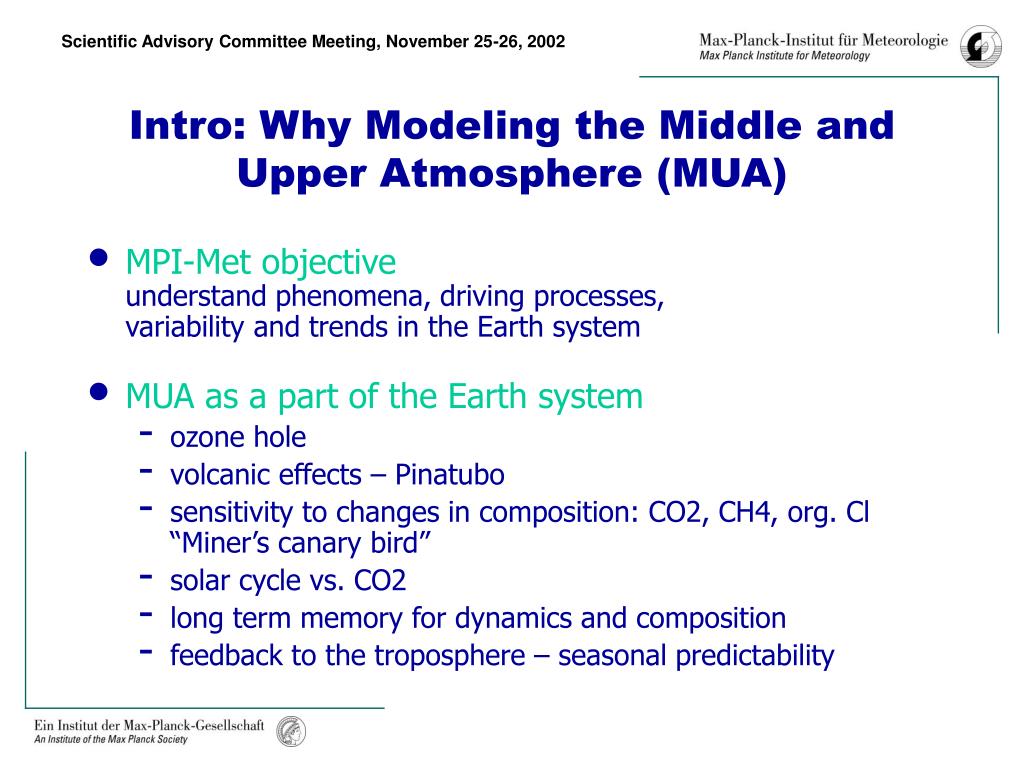 Scientific Advisory Committee Meeting, November 25-26, 2002

Max-Planck-Institut für Meteorologie
Max Planck Institute for Meteorology

Intro: Why Modeling the Middle and Upper Atmosphere (MUA)

• MPI-Met objective
understand phenomena, driving processes, variability and trends in the Earth system

• MUA as a part of the Earth system
- ozone hole
- volcanic effects – Pinatubo
- sensitivity to changes in composition: CO2, CH4, org. Cl “Miner’s canary bird”
- solar cycle vs. CO2
- long term memory for dynamics and composition
- feedback to the troposphere – seasonal predictability

Ein Institut der Max-Planck-Gesellschaft
An Institute of the Max Planck Society